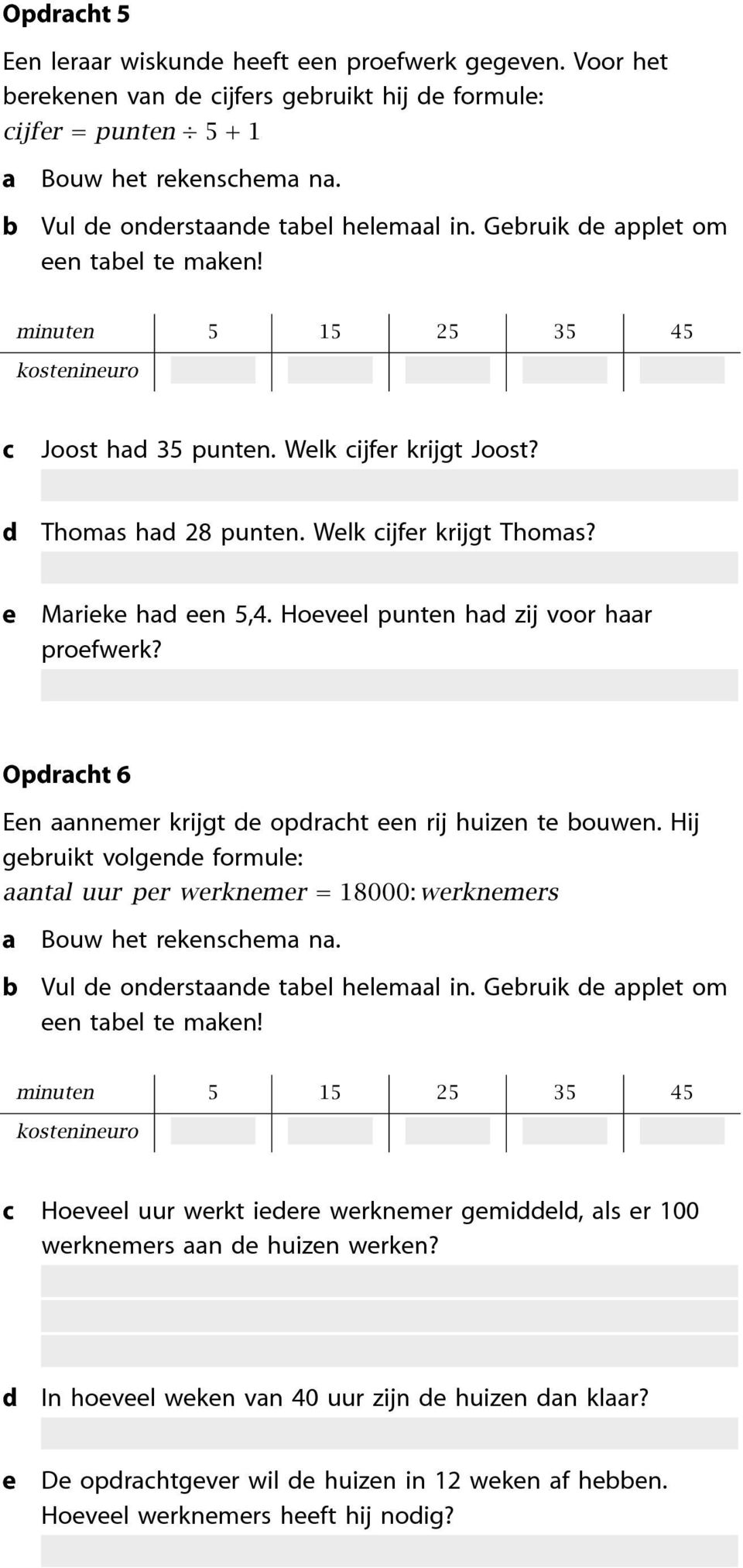 **Opdracht 5**

Een leraar wiskunde heeft een proefwerk gegeven. Voor het berekenen van de cijfers gebruikt hij de formule:
$cijfer = punten \div 5 + 1$

a Bouw het rekenschema na.

b Vul de onderstaande tabel helemaal in. Gebruik de applet om een tabel te maken!

| minuten | 5 | 15 | 25 | 35 | 45 |
|---|---|---|---|---|---|
| kostenineuro | | | | | |

c Joost had 35 punten. Welk cijfer krijgt Joost?

d Thomas had 28 punten. Welk cijfer krijgt Thomas?

e Marieke had een 5,4. Hoeveel punten had zij voor haar proefwerk?

**Opdracht 6**

Een aannemer krijgt de opdracht een rij huizen te bouwen. Hij gebruikt volgende formule:
$aantal\ uur\ per\ werknemer = 18000 : werknemers$

a Bouw het rekenschema na.

b Vul de onderstaande tabel helemaal in. Gebruik de applet om een tabel te maken!

| minuten | 5 | 15 | 25 | 35 | 45 |
|---|---|---|---|---|---|
| kostenineuro | | | | | |

c Hoeveel uur werkt iedere werknemer gemiddeld, als er 100 werknemers aan de huizen werken?

d In hoeveel weken van 40 uur zijn de huizen dan klaar?

e De opdrachtgever wil de huizen in 12 weken af hebben. Hoeveel werknemers heeft hij nodig?